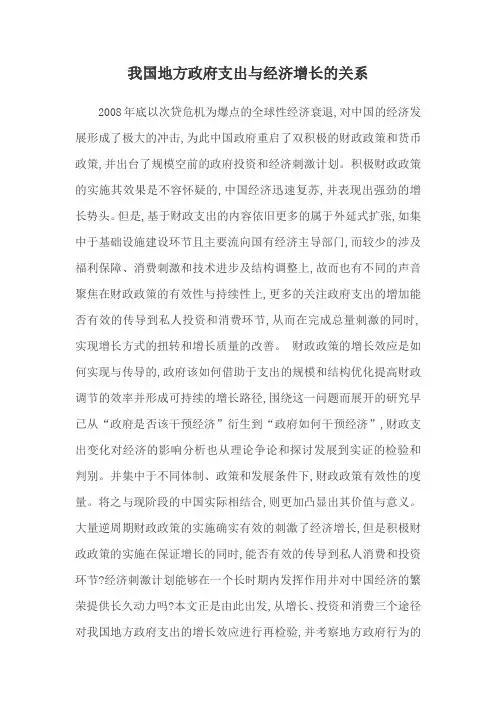 我国地方政府支出与经济增长的关系

2008年底以次贷危机为爆点的全球性经济衰退，对中国的经济发展形成了极大的冲击，为此中国政府重启了双积极的财政政策和货币政策，并出台了规模空前的政府投资和经济刺激计划。积极财政政策的实施其效果是不容怀疑的，中国经济迅速复苏，并表现出强劲的增长势头。但是，基于财政支出的内容依旧更多的属于外延式扩张，如集中于基础设施建设环节且主要流向国有经济主导部门，而较少的涉及福利保障、消费刺激和技术进步及结构调整上，故而也有不同的声音聚焦在财政政策的有效性与持续性上，更多的关注政府支出的增加能否有效的传导到私人投资和消费环节，从而在完成总量刺激的同时，实现增长方式的扭转和增长质量的改善。 财政政策的增长效应是如何实现与传导的，政府该如何借助于支出的规模和结构优化提高财政调节的效率并形成可持续的增长路径，围绕这一问题而展开的研究早已从“政府是否该干预经济”衍生到“政府如何干预经济”，财政支出变化对经济的影响分析也从理论争论和探讨发展到实证的检验和判别。并集中于不同体制、政策和发展条件下，财政政策有效性的度量。将之与现阶段的中国实际相结合，则更加凸显出其价值与意义。大量逆周期财政政策的实施确实有效的刺激了经济增长，但是积极财政政策的实施在保证增长的同时，能否有效的传导到私人消费和投资环节?经济刺激计划能够在一个长时期内发挥作用并对中国经济的繁荣提供长久动力吗?本文正是由此出发，从增长、投资和消费三个途径对我国地方政府支出的增长效应进行再检验，并考察地方政府行为的